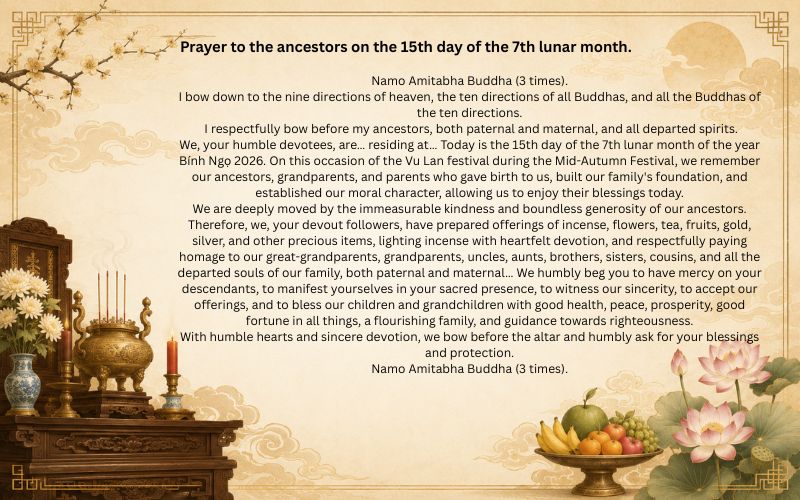 Prayer to the ancestors on the 15th day of the 7th lunar month.

Namo Amitabha Buddha (3 times).
I bow down to the nine directions of heaven, the ten directions of all Buddhas, and all the Buddhas of the ten directions.
I respectfully bow before my ancestors, both paternal and maternal, and all departed spirits.
We, your humble devotees, are... residing at... Today is the 15th day of the 7th lunar month of the year Bính Ngọ 2026. On this occasion of the Vu Lan festival during the Mid-Autumn Festival, we remember our ancestors, grandparents, and parents who gave birth to us, built our family's foundation, and established our moral character, allowing us to enjoy their blessings today.
We are deeply moved by the immeasurable kindness and boundless generosity of our ancestors. Therefore, we, your devout followers, have prepared offerings of incense, flowers, tea, fruits, gold, silver, and other precious items, lighting incense with heartfelt devotion, and respectfully paying homage to our great-grandparents, grandparents, uncles, aunts, brothers, sisters, cousins, and all the departed souls of our family, both paternal and maternal... We humbly beg you to have mercy on your descendants, to manifest yourselves in your sacred presence, to witness our sincerity, to accept our offerings, and to bless our children and grandchildren with good health, peace, prosperity, good fortune in all things, a flourishing family, and guidance towards righteousness.
With humble hearts and sincere devotion, we bow before the altar and humbly ask for your blessings and protection.
Namo Amitabha Buddha (3 times).